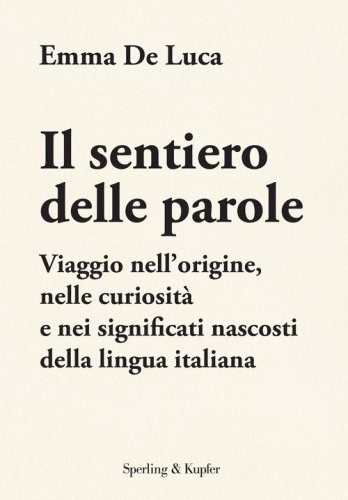 Emma De Luca

Il sentiero delle parole

Viaggio nell'origine, nelle curiosità e nei significati nascosti della lingua italiana

Sperling & Kupfer